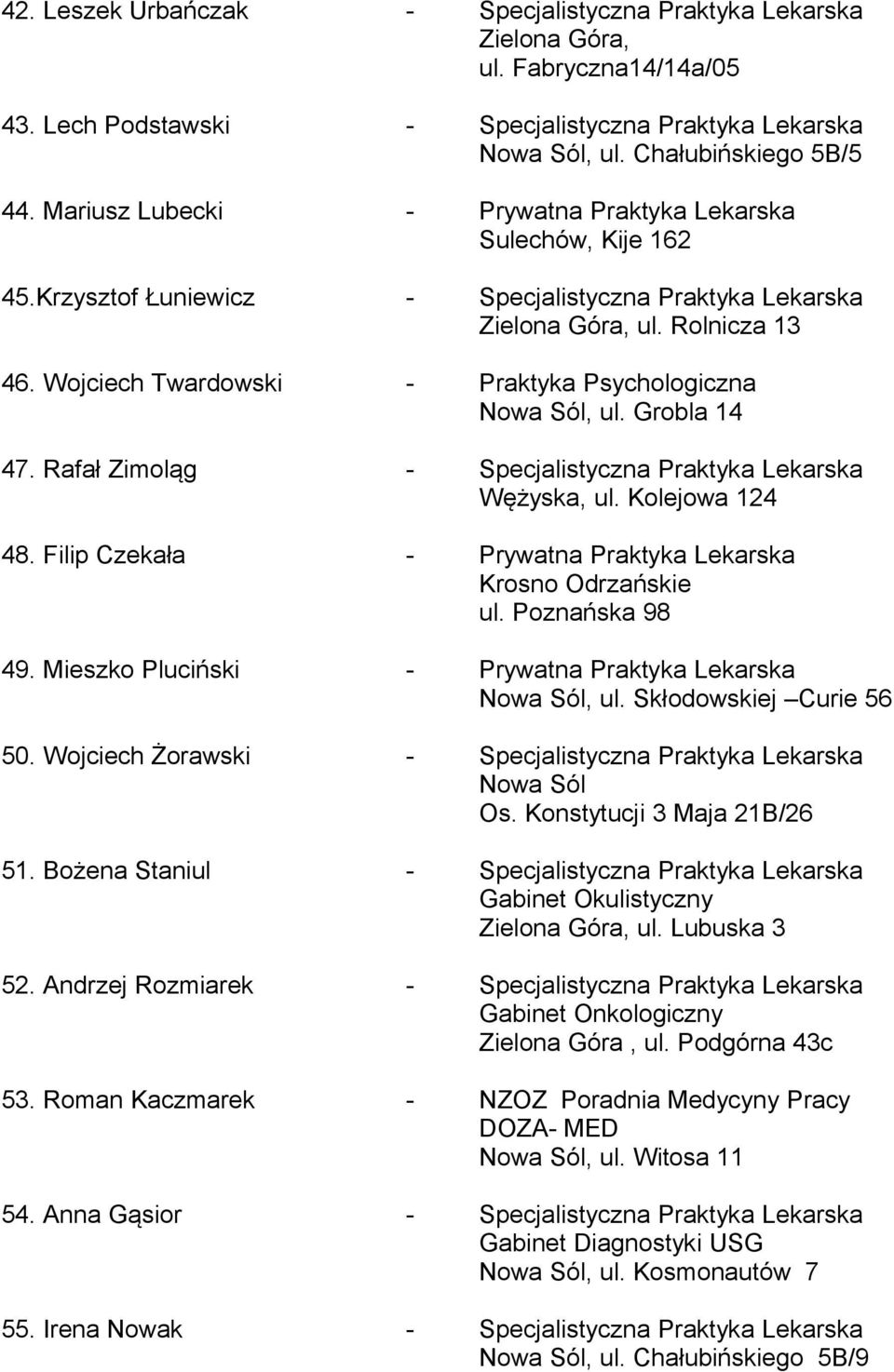 42. Leszek Urbańczak - Specjalistyczna Praktyka Lekarska
Zielona Góra,
ul. Fabryczna14/14a/05

43. Lech Podstawski - Specjalistyczna Praktyka Lekarska
Nowa Sól, ul. Chałubińskiego 5B/5

44. Mariusz Lubecki - Prywatna Praktyka Lekarska
Sulechów, Kije 162

45.Krzysztof Łuniewicz - Specjalistyczna Praktyka Lekarska
Zielona Góra, ul. Rolnicza 13

46. Wojciech Twardowski - Praktyka Psychologiczna
Nowa Sól, ul. Grobla 14

47. Rafał Zimoląg - Specjalistyczna Praktyka Lekarska
Wężyska, ul. Kolejowa 124

48. Filip Czekała - Prywatna Praktyka Lekarska
Krosno Odrzańskie
ul. Poznańska 98

49. Mieszko Pluciński - Prywatna Praktyka Lekarska
Nowa Sól, ul. Skłodowskiej –Curie 56

50. Wojciech Żorawski - Specjalistyczna Praktyka Lekarska
Nowa Sól
Os. Konstytucji 3 Maja 21B/26

51. Bożena Staniul - Specjalistyczna Praktyka Lekarska
Gabinet Okulistyczny
Zielona Góra, ul. Lubuska 3

52. Andrzej Rozmiarek - Specjalistyczna Praktyka Lekarska
Gabinet Onkologiczny
Zielona Góra , ul. Podgórna 43c

53. Roman Kaczmarek - NZOZ Poradnia Medycyny Pracy
DOZA- MED
Nowa Sól, ul. Witosa 11

54. Anna Gąsior - Specjalistyczna Praktyka Lekarska
Gabinet Diagnostyki USG
Nowa Sól, ul. Kosmonautów 7

55. Irena Nowak - Specjalistyczna Praktyka Lekarska
Nowa Sól, ul. Chałubińskiego 5B/9